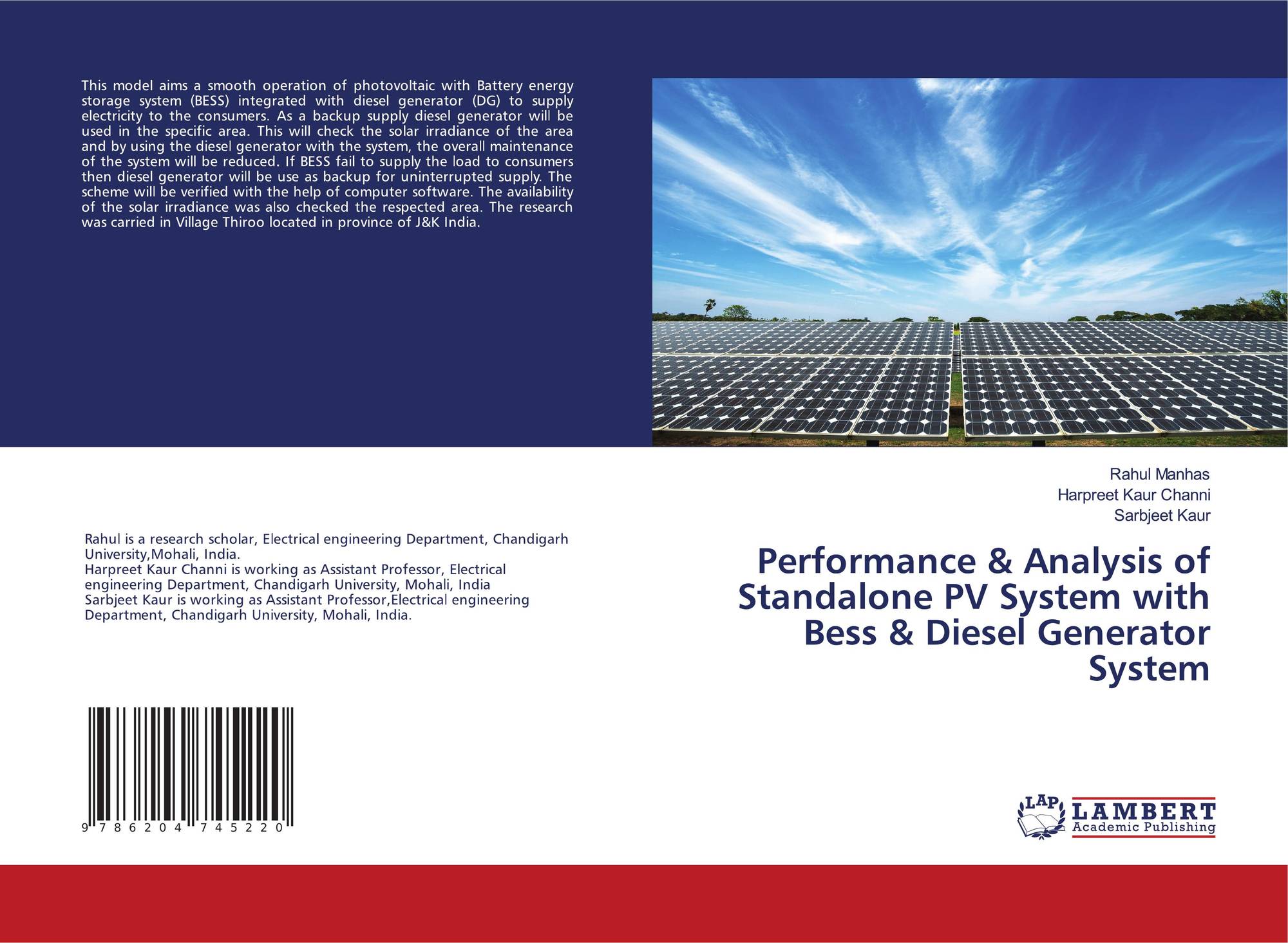 This model aims a smooth operation of photovoltaic with Battery energy storage system (BESS) integrated with diesel generator (DG) to supply electricity to the consumers. As a backup supply diesel generator will be used in the specific area. This will check the solar irradiance of the area and by using the diesel generator with the system, the overall maintenance of the system will be reduced. If BESS fail to supply the load to consumers then diesel generator will be use as backup for uninterrupted supply. The scheme will be verified with the help of computer software. The availability of the solar irradiance was also checked the respected area. The research was carried in Village Thiroo located in province of J&K India.

Rahul is a research scholar, Electrical engineering Department, Chandigarh University,Mohali, India.
Harpreet Kaur Channi is working as Assistant Professor, Electrical engineering Department, Chandigarh University, Mohali, India
Sarbjeet Kaur is working as Assistant Professor,Electrical engineering Department, Chandigarh University, Mohali, India.

9 786204 745220

Rahul Manhas
Harpreet Kaur Channi
Sarbjeet Kaur

Performance & Analysis of Standalone PV System with Bess & Diesel Generator System

LAP
LAMBERT
Academic Publishing